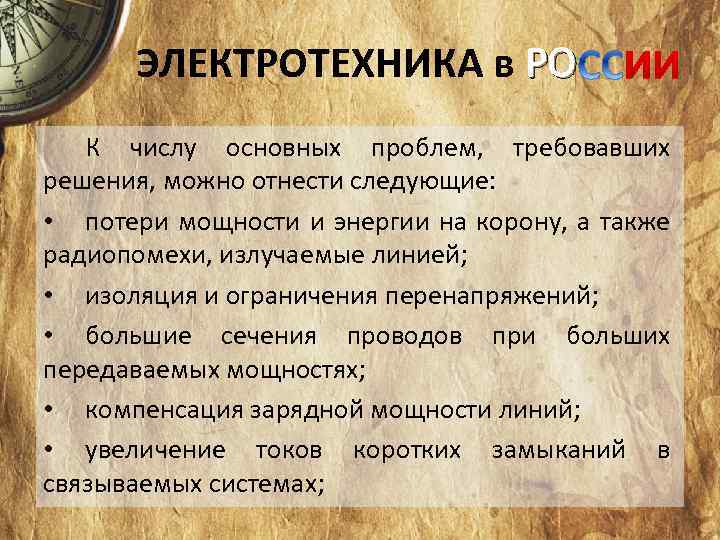 ЭЛЕКТРОТЕХНИКА в РОССИИ

К числу основных проблем, требовавших решения, можно отнести следующие:

• потери мощности и энергии на корону, а также радиопомехи, излучаемые линией;

• изоляция и ограничения перенапряжений;

• большие сечения проводов при больших передаваемых мощностях;

• компенсация зарядной мощности линий;

• увеличение токов коротких замыканий в связываемых системах;